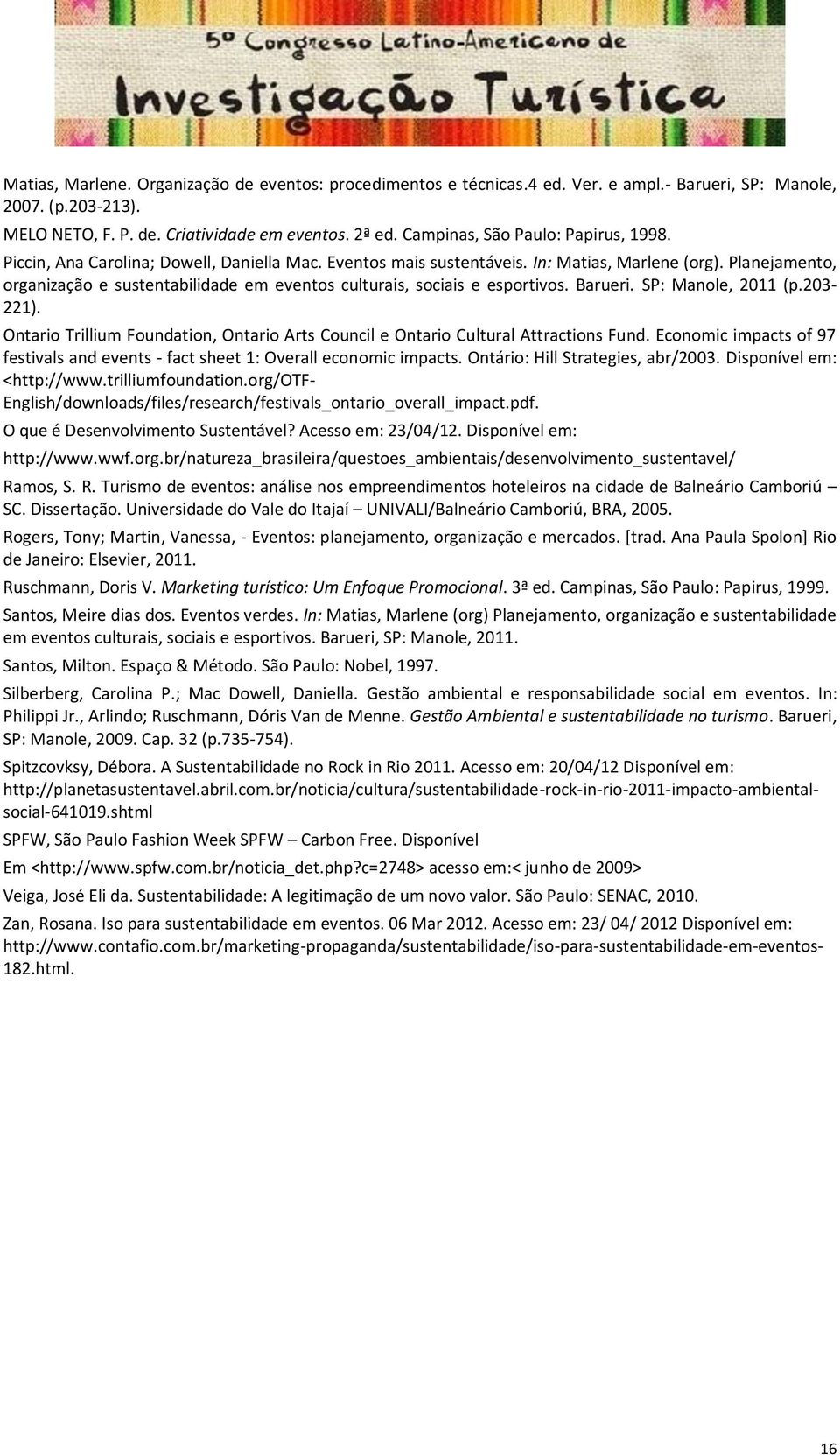 5º Congresso Latino-Americano de Investigação Turística

Matias, Marlene. Organização de eventos: procedimentos e técnicas.4 ed. Ver. e ampl.- Barueri, SP: Manole, 2007. (p.203-213).

MELO NETO, F. P. de. Criatividade em eventos. 2ª ed. Campinas, São Paulo: Papirus, 1998.

Piccin, Ana Carolina; Dowell, Daniella Mac. Eventos mais sustentáveis. In: Matias, Marlene (org). Planejamento, organização e sustentabilidade em eventos culturais, sociais e esportivos. Barueri. SP: Manole, 2011 (p.203-221).

Ontario Trillium Foundation, Ontario Arts Council e Ontario Cultural Attractions Fund. Economic impacts of 97 festivals and events - fact sheet 1: Overall economic impacts. Ontário: Hill Strategies, abr/2003. Disponível em: <http://www.trilliumfoundation.org/OTF-English/downloads/files/research/festivals_ontario_overall_impact.pdf.

O que é Desenvolvimento Sustentável? Acesso em: 23/04/12. Disponível em: http://www.wwf.org.br/natureza_brasileira/questoes_ambientais/desenvolvimento_sustentavel/

Ramos, S. R. Turismo de eventos: análise nos empreendimentos hoteleiros na cidade de Balneário Camboriú – SC. Dissertação. Universidade do Vale do Itajaí – UNIVALI/Balneário Camboriú, BRA, 2005.

Rogers, Tony; Martin, Vanessa, - Eventos: planejamento, organização e mercados. [trad. Ana Paula Spolon] Rio de Janeiro: Elsevier, 2011.

Ruschmann, Doris V. Marketing turístico: Um Enfoque Promocional. 3ª ed. Campinas, São Paulo: Papirus, 1999.

Santos, Meire dias dos. Eventos verdes. In: Matias, Marlene (org) Planejamento, organização e sustentabilidade em eventos culturais, sociais e esportivos. Barueri, SP: Manole, 2011.

Santos, Milton. Espaço & Método. São Paulo: Nobel, 1997.

Silberberg, Carolina P.; Mac Dowell, Daniella. Gestão ambiental e responsabilidade social em eventos. In: Philippi Jr., Arlindo; Ruschmann, Dóris Van de Menne. Gestão Ambiental e sustentabilidade no turismo. Barueri, SP: Manole, 2009. Cap. 32 (p.735-754).

Spitzcovksy, Débora. A Sustentabilidade no Rock in Rio 2011. Acesso em: 20/04/12 Disponível em: http://planetasustentavel.abril.com.br/noticia/cultura/sustentabilidade-rock-in-rio-2011-impacto-ambiental-social-641019.shtml

SPFW, São Paulo Fashion Week SPFW – Carbon Free. Disponível

Em <http://www.spfw.com.br/noticia_det.php?c=2748> acesso em:< junho de 2009>

Veiga, José Eli da. Sustentabilidade: A legitimação de um novo valor. São Paulo: SENAC, 2010.

Zan, Rosana. Iso para sustentabilidade em eventos. 06 Mar 2012. Acesso em: 23/ 04/ 2012 Disponível em: http://www.contafio.com.br/marketing-propaganda/sustentabilidade/iso-para-sustentabilidade-em-eventos-182.html.

16